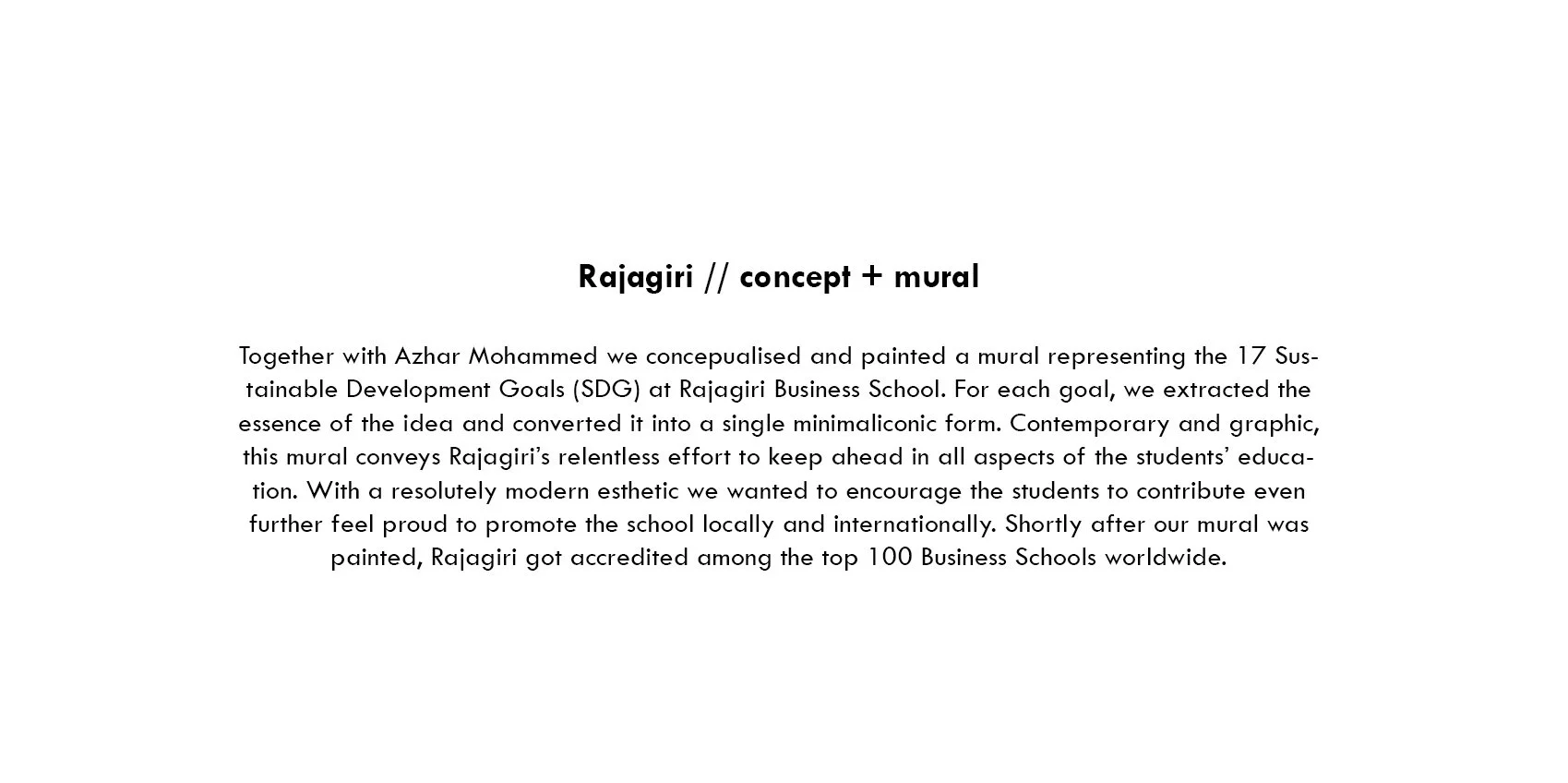 Rajagiri // concept + mural

Together with Azhar Mohammed we concepualised and painted a mural representing the 17 Sustainable Development Goals (SDG) at Rajagiri Business School. For each goal, we extracted the essence of the idea and converted it into a single minimaliconic form. Contemporary and graphic, this mural conveys Rajagiri's relentless effort to keep ahead in all aspects of the students' education. With a resolutely modern esthetic we wanted to encourage the students to contribute even further feel proud to promote the school locally and internationally. Shortly after our mural was painted, Rajagiri got accredited among the top 100 Business Schools worldwide.